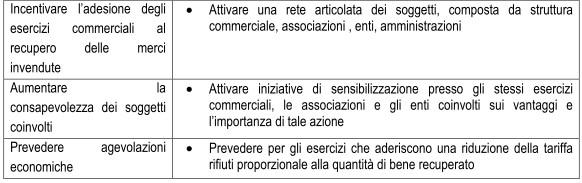 | | |
|---|---|
| Incentivare l'adesione degli esercizi commerciali al recupero delle merci invendute | • Attivare una rete articolata dei soggetti, composta da struttura commerciale, associazioni , enti, amministrazioni |
| Aumentare la consapevolezza dei soggetti coinvolti | • Attivare iniziative di sensibilizzazione presso gli stessi esercizi commerciali, le associazioni e gli enti coinvolti sui vantaggi e l'importanza di tale azione |
| Prevedere agevolazioni economiche | • Prevedere per gli esercizi che aderiscono una riduzione della tariffa rifiuti proporzionale alla quantità di bene recuperato |